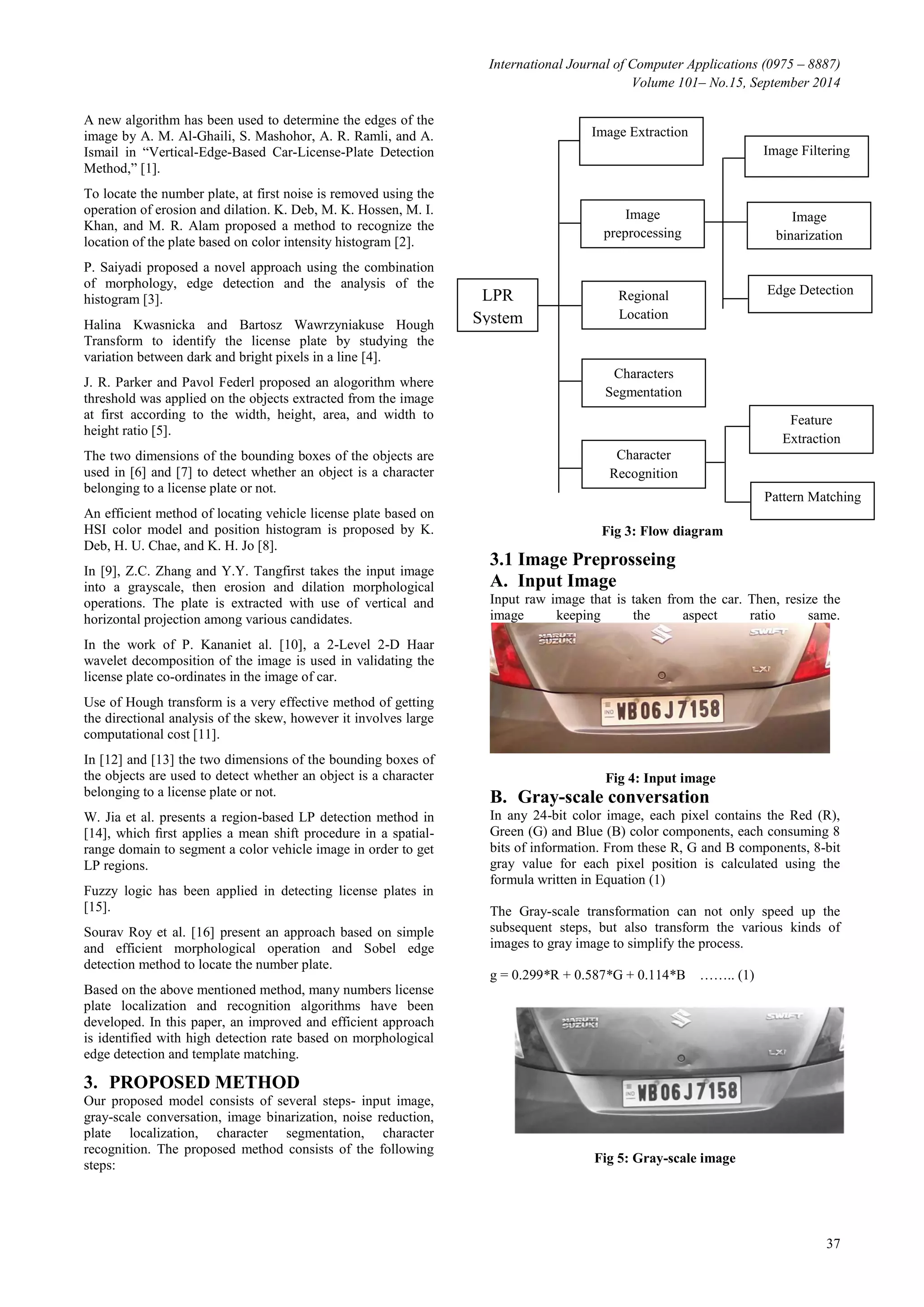 International Journal of Computer Applications (0975 – 8887)
Volume 101– No.15, September 2014

A new algorithm has been used to determine the edges of the image by A. M. Al-Ghaili, S. Mashohor, A. R. Ramli, and A. Ismail in "Vertical-Edge-Based Car-License-Plate Detection Method," [1].

To locate the number plate, at first noise is removed using the operation of erosion and dilation. K. Deb, M. K. Hossen, M. I. Khan, and M. R. Alam proposed a method to recognize the location of the plate based on color intensity histogram [2].

P. Saiyadi proposed a novel approach using the combination of morphology, edge detection and the analysis of the histogram [3].

Halina Kwasnicka and Bartosz Wawrzyniakuse Hough Transform to identify the license plate by studying the variation between dark and bright pixels in a line [4].

J. R. Parker and Pavol Federl proposed an alogorithm where threshold was applied on the objects extracted from the image at first according to the width, height, area, and width to height ratio [5].

The two dimensions of the bounding boxes of the objects are used in [6] and [7] to detect whether an object is a character belonging to a license plate or not.

An efficient method of locating vehicle license plate based on HSI color model and position histogram is proposed by K. Deb, H. U. Chae, and K. H. Jo [8].

In [9], Z.C. Zhang and Y.Y. Tangfirst takes the input image into a grayscale, then erosion and dilation morphological operations. The plate is extracted with use of vertical and horizontal projection among various candidates.

In the work of P. Kananiet al. [10], a 2-Level 2-D Haar wavelet decomposition of the image is used in validating the license plate co-ordinates in the image of car.

Use of Hough transform is a very effective method of getting the directional analysis of the skew, however it involves large computational cost [11].

In [12] and [13] the two dimensions of the bounding boxes of the objects are used to detect whether an object is a character belonging to a license plate or not.

W. Jia et al. presents a region-based LP detection method in [14], which first applies a mean shift procedure in a spatial-range domain to segment a color vehicle image in order to get LP regions.

Fuzzy logic has been applied in detecting license plates in [15].

Sourav Roy et al. [16] present an approach based on simple and efficient morphological operation and Sobel edge detection method to locate the number plate.

Based on the above mentioned method, many numbers license plate localization and recognition algorithms have been developed. In this paper, an improved and efficient approach is identified with high detection rate based on morphological edge detection and template matching.

3. PROPOSED METHOD
Our proposed model consists of several steps- input image, gray-scale conversation, image binarization, noise reduction, plate localization, character segmentation, character recognition. The proposed method consists of the following steps:

LPR System
Image Extraction
Image preprocessing
Regional Location
Characters Segmentation
Character Recognition
Image Filtering
Image binarization
Edge Detection
Feature Extraction
Pattern Matching

Fig 3: Flow diagram

3.1 Image Preprosseing
A. Input Image
Input raw image that is taken from the car. Then, resize the image keeping the aspect ratio same.

MARUTI SUZUKI SWIFT LXI IND WB06J7158

Fig 4: Input image

B. Gray-scale conversation
In any 24-bit color image, each pixel contains the Red (R), Green (G) and Blue (B) color components, each consuming 8 bits of information. From these R, G and B components, 8-bit gray value for each pixel position is calculated using the formula written in Equation (1)

The Gray-scale transformation can not only speed up the subsequent steps, but also transform the various kinds of images to gray image to simplify the process.

g = 0.299*R + 0.587*G + 0.114*B …….. (1)

MARUTI SUZUKI SWIFT LXI IND WB06J7158

Fig 5: Gray-scale image

37